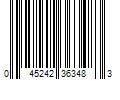 0 45242 36348 3